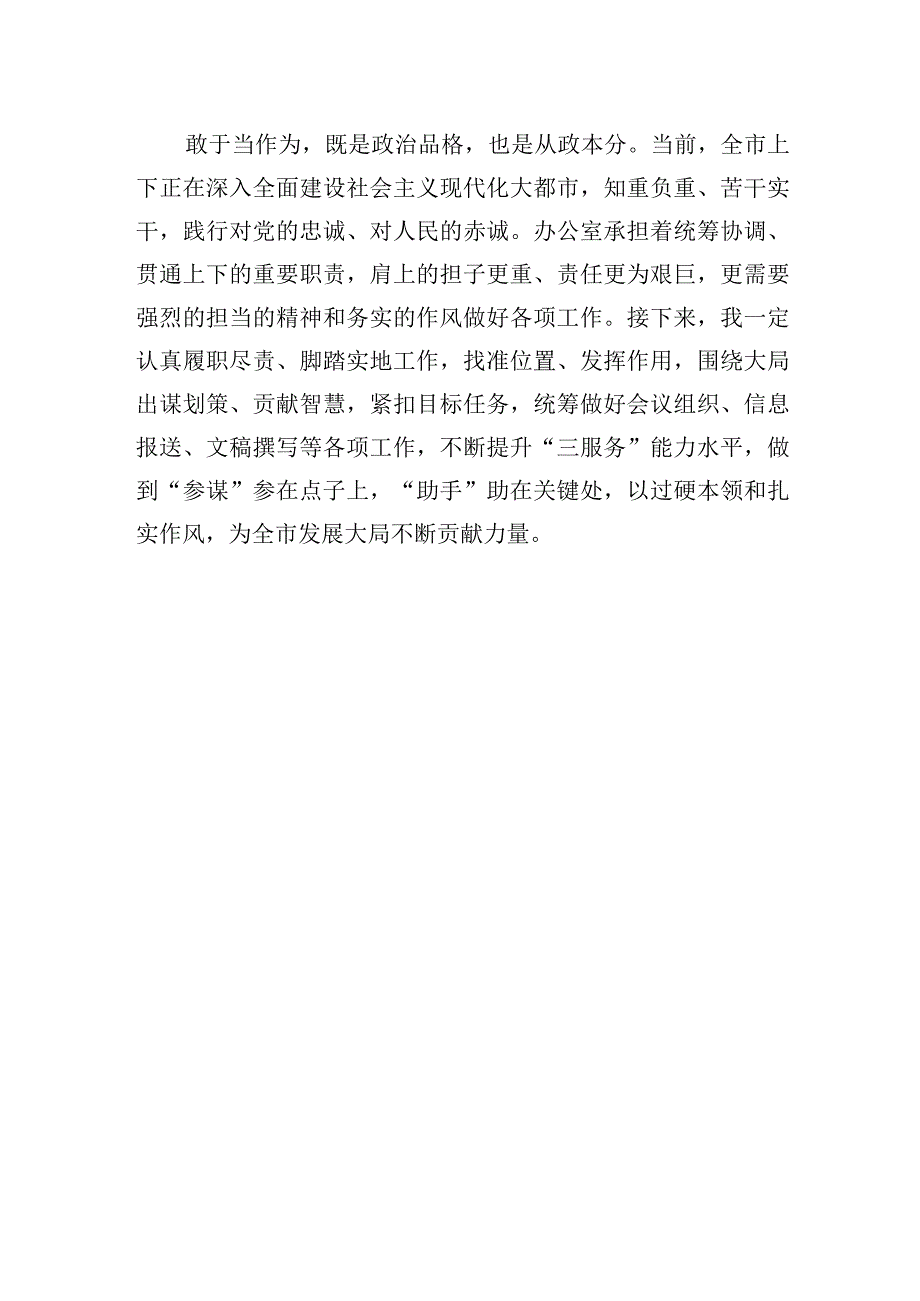 敢于当作为，既是政治品格，也是从政本分。当前，全市上下正在深入全面建设社会主义现代化大都市，知重负重、苦干实干，践行对党的忠诚、对人民的赤诚。办公室承担着统筹协调、贯通上下的重要职责，肩上的担子更重、责任更为艰巨，更需要强烈的担当的精神和务实的作风做好各项工作。接下来，我一定认真履职尽责、脚踏实地工作，找准位置、发挥作用，围绕大局出谋划策、贡献智慧，紧扣目标任务，统筹做好会议组织、信息报送、文稿撰写等各项工作，不断提升“三服务”能力水平，做到“参谋”参在点子上，“助手”助在关键处，以过硬本领和扎实作风，为全市发展大局不断贡献力量。